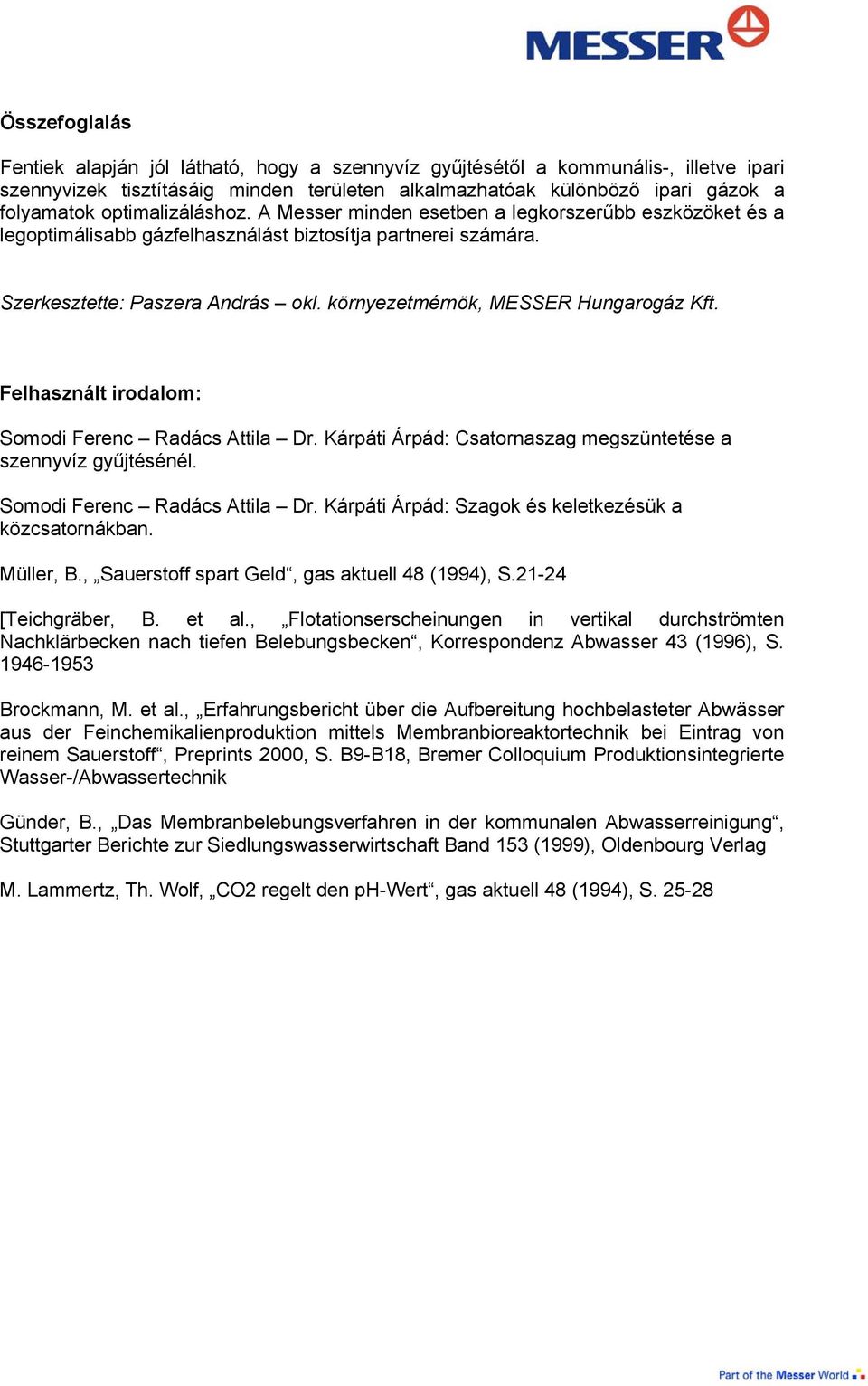 MESSER

Összefoglalás

Fentiek alapján jól látható, hogy a szennyvíz gyűjtésétől a kommunális-, illetve ipari szennyvizek tisztításáig minden területen alkalmazhatóak különböző ipari gázok a folyamatok optimalizáláshoz. A Messer minden esetben a legkorszerűbb eszközöket és a legoptimálisabb gázfelhasználást biztosítja partnerei számára.

Szerkesztette: Paszera András – okl. környezetmérnök, MESSER Hungarogáz Kft.

Felhasznált irodalom:

Somodi Ferenc – Radács Attila – Dr. Kárpáti Árpád: Csatornaszag megszüntetése a szennyvíz gyűjtésénél.

Somodi Ferenc – Radács Attila – Dr. Kárpáti Árpád: Szagok és keletkezésük a közcsatornákban.

Müller, B., „Sauerstoff spart Geld“, gas aktuell 48 (1994), S.21-24

[Teichgräber, B. et al., „Flotationserscheinungen in vertikal durchströmten Nachklärbecken nach tiefen Belebungsbecken“, Korrespondenz Abwasser 43 (1996), S. 1946-1953

Brockmann, M. et al., „Erfahrungsbericht über die Aufbereitung hochbelasteter Abwässer aus der Feinchemikalienproduktion mittels Membranbioreaktortechnik bei Eintrag von reinem Sauerstoff“, Preprints 2000, S. B9-B18, Bremer Colloquium Produktionsintegrierte Wasser-/Abwassertechnik

Günder, B., „Das Membranbelebungsverfahren in der kommunalen Abwasserreinigung“, Stuttgarter Berichte zur Siedlungswasserwirtschaft Band 153 (1999), Oldenbourg Verlag

M. Lammertz, Th. Wolf, „CO2 regelt den pH-Wert“, gas aktuell 48 (1994), S. 25-28

Part of the Messer World